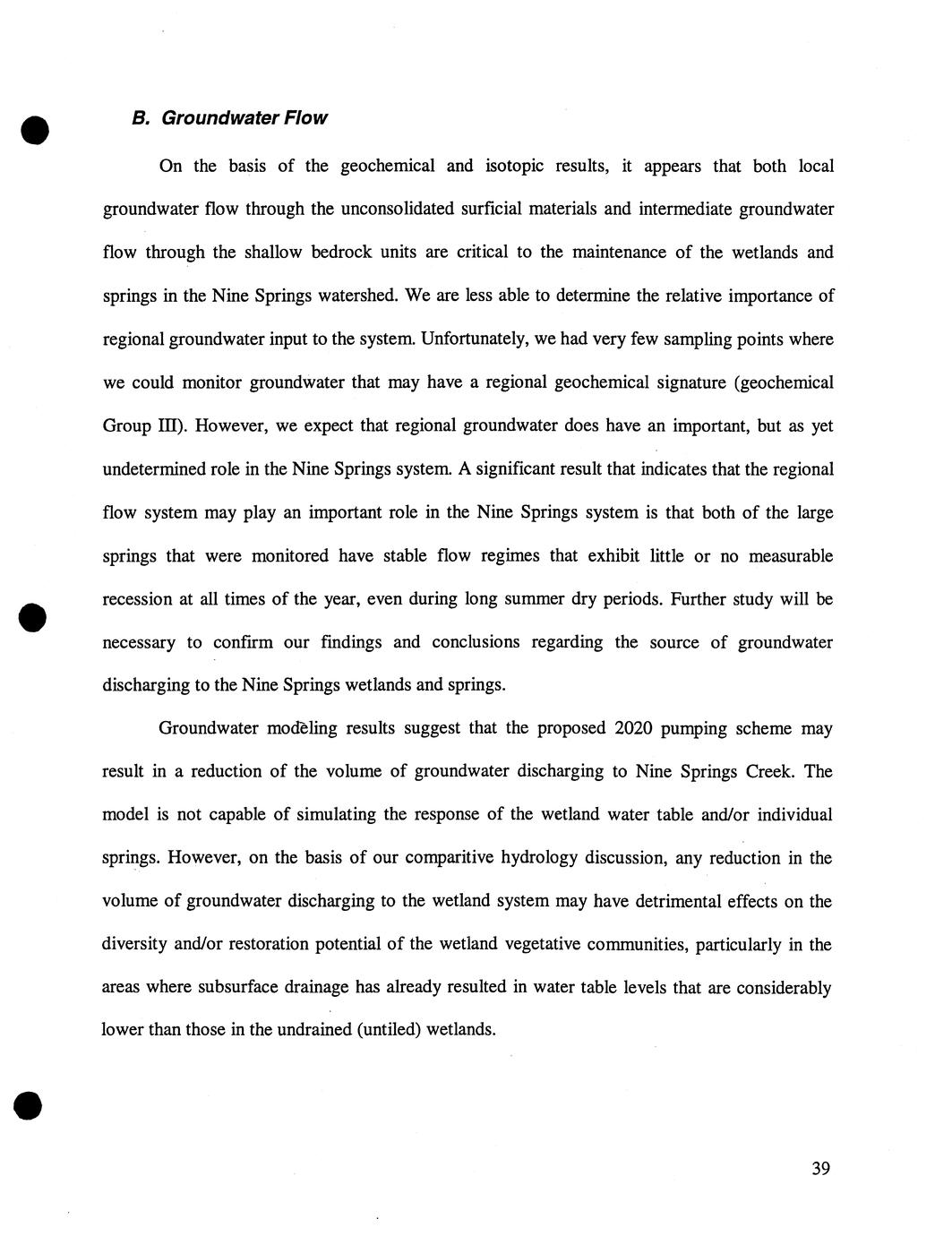 B. Groundwater Flow

On the basis of the geochemical and isotopic results, it appears that both local groundwater flow through the unconsolidated surficial materials and intermediate groundwater flow through the shallow bedrock units are critical to the maintenance of the wetlands and springs in the Nine Springs watershed. We are less able to determine the relative importance of regional groundwater input to the system. Unfortunately, we had very few sampling points where we could monitor groundwater that may have a regional geochemical signature (geochemical Group III). However, we expect that regional groundwater does have an important, but as yet undetermined role in the Nine Springs system. A significant result that indicates that the regional flow system may play an important role in the Nine Springs system is that both of the large springs that were monitored have stable flow regimes that exhibit little or no measurable recession at all times of the year, even during long summer dry periods. Further study will be necessary to confirm our findings and conclusions regarding the source of groundwater discharging to the Nine Springs wetlands and springs.

Groundwater modeling results suggest that the proposed 2020 pumping scheme may result in a reduction of the volume of groundwater discharging to Nine Springs Creek. The model is not capable of simulating the response of the wetland water table and/or individual springs. However, on the basis of our comparitive hydrology discussion, any reduction in the volume of groundwater discharging to the wetland system may have detrimental effects on the diversity and/or restoration potential of the wetland vegetative communities, particularly in the areas where subsurface drainage has already resulted in water table levels that are considerably lower than those in the undrained (untiled) wetlands.

39